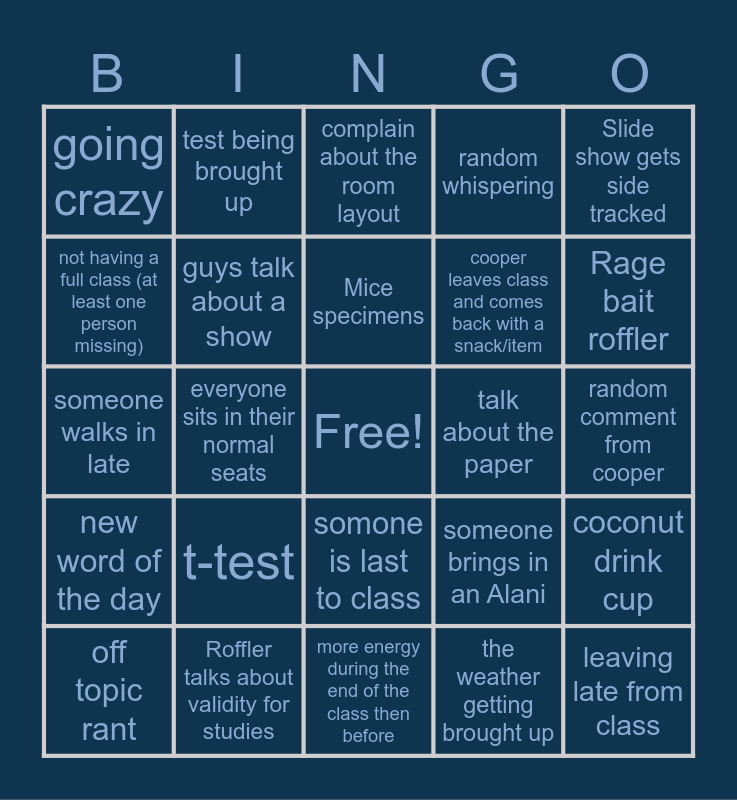 | B | I | N | G | O |
|---|---|---|---|---|
| going crazy | test being brought up | complain about the room layout | random whispering | Slide show gets side tracked |
| not having a full class (at least one person missing) | guys talk about a show | Mice specimens | cooper leaves class and comes back with a snack/item | Rage bait roffler |
| someone walks in late | everyone sits in their normal seats | Free! | talk about the paper | random comment from cooper |
| new word of the day | t-test | somone is last to class | someone brings in an Alani | coconut drink cup |
| off topic rant | Roffler talks about validity for studies | more energy during the end of the class then before | the weather getting brought up | leaving late from class |